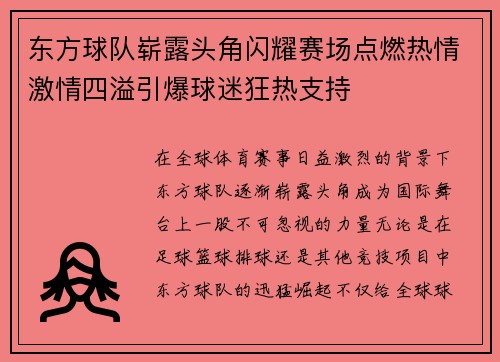 东方球队崭露头角闪耀赛场点燃热情激情四溢引爆球迷狂热支持

在全球体育赛事日益激烈的背景下东方球队逐渐崭露头角成为国际舞台上一股不可忽视的力量无论是在足球篮球排球还是其他竞技项目中东方球队的迅猛崛起不仅给全球球